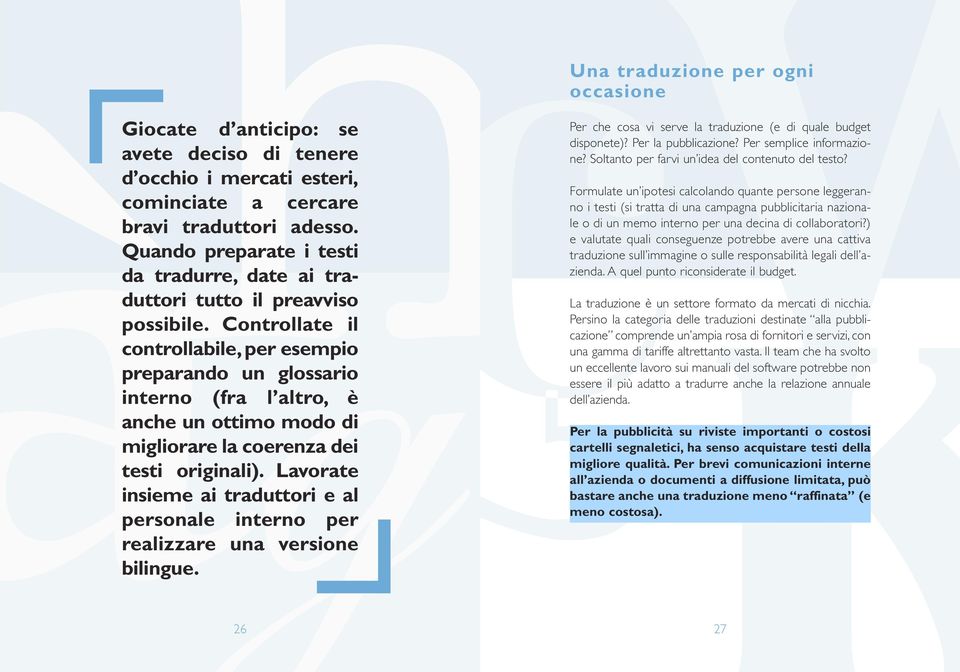 Giocate d'anticipo: se avete deciso di tenere d'occhio i mercati esteri, cominciate a cercare bravi traduttori adesso. Quando preparate i testi da tradurre, date ai traduttori tutto il preavviso possibile. Controllate il controllabile, per esempio preparando un glossario interno (fra l'altro, è anche un ottimo modo di migliorare la coerenza dei testi originali). Lavorate insieme ai traduttori e al personale interno per realizzare una versione bilingue.

26

Una traduzione per ogni occasione

Per che cosa vi serve la traduzione (e di quale budget disponete)? Per la pubblicazione? Per semplice informazione? Soltanto per farvi un'idea del contenuto del testo?

Formulate un'ipotesi calcolando quante persone leggeranno i testi (si tratta di una campagna pubblicitaria nazionale o di un memo interno per una decina di collaboratori?) e valutate quali conseguenze potrebbe avere una cattiva traduzione sull'immagine o sulle responsabilità legali dell'azienda. A quel punto riconsiderate il budget.

La traduzione è un settore formato da mercati di nicchia. Persino la categoria delle traduzioni destinate "alla pubblicazione" comprende un'ampia rosa di fornitori e servizi, con una gamma di tariffe altrettanto vasta. Il team che ha svolto un eccellente lavoro sui manuali del software potrebbe non essere il più adatto a tradurre anche la relazione annuale dell'azienda.

Per la pubblicità su riviste importanti o costosi cartelli segnaletici, ha senso acquistare testi della migliore qualità. Per brevi comunicazioni interne all'azienda o documenti a diffusione limitata, può bastare anche una traduzione meno "raffinata" (e meno costosa).

27